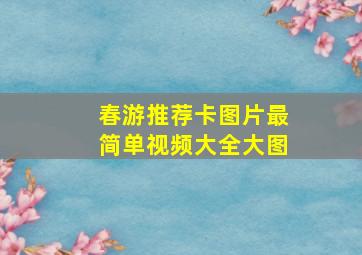 春游推荐卡图片最简单视频大全大图